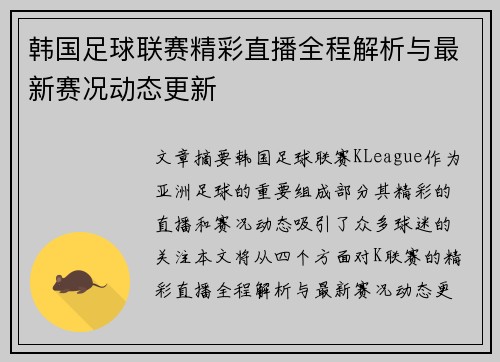 韩国足球联赛精彩直播全程解析与最新赛况动态更新

文章摘要韩国足球联赛KLeague作为亚洲足球的重要组成部分其精彩的直播和赛况动态吸引了众多球迷的关注本文将从四个方面对K联赛的精彩直播全程解析与最新赛况动态更